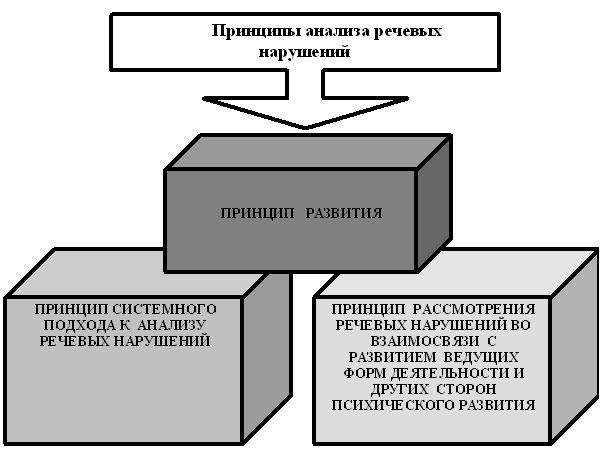 Принципы анализа речевых нарушений

ПРИНЦИП РАЗВИТИЯ

ПРИНЦИП СИСТЕМНОГО ПОДХОДА К АНАЛИЗУ РЕЧЕВЫХ НАРУШЕНИЙ

ПРИНЦИП РАССМОТРЕНИЯ РЕЧЕВЫХ НАРУШЕНИЙ ВО ВЗАИМОСВЯЗИ С РАЗВИТИЕМ ВЕДУЩИХ ФОРМ ДЕЯТЕЛЬНОСТИ И ДРУГИХ СТОРОН ПСИХИЧЕСКОГО РАЗВИТИЯ